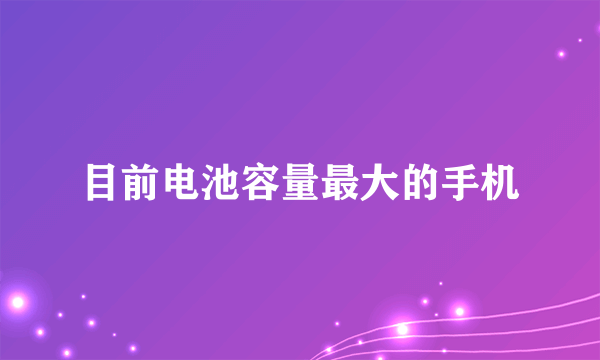 目前电池容量最大的手机